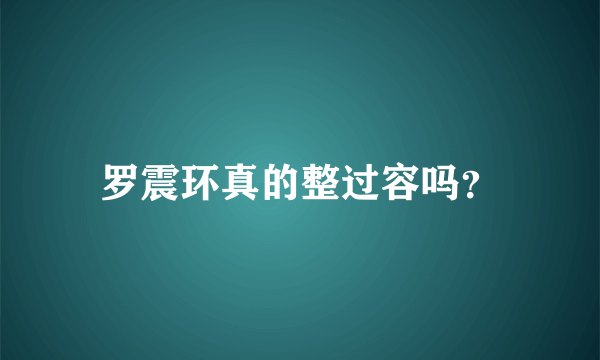 罗震环真的整过容吗?